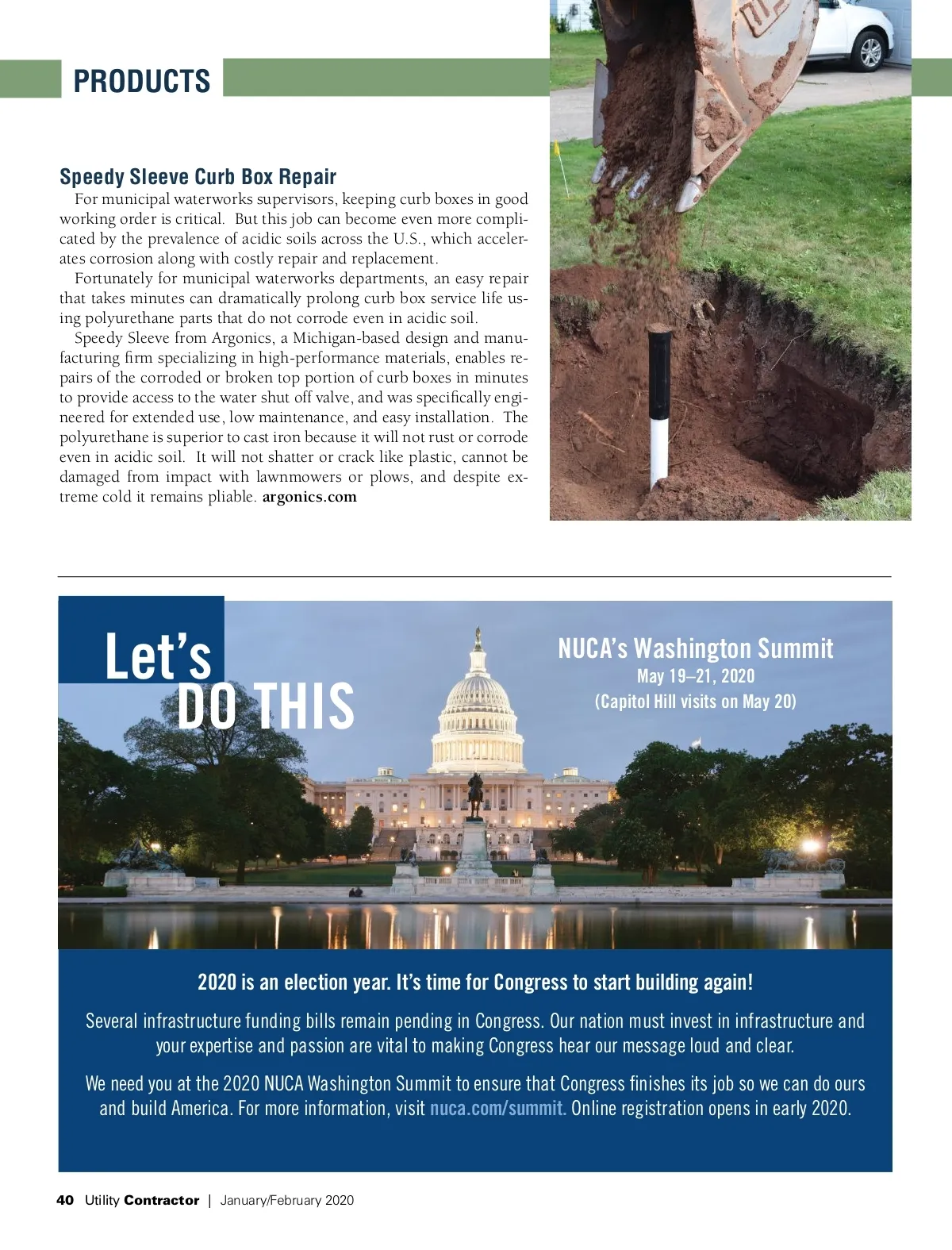 PRODUCTS

Speedy Sleeve Curb Box Repair

For municipal waterworks supervisors, keeping curb boxes in good working order is critical. But this job can become even more complicated by the prevalence of acidic soils across the U.S., which accelerates corrosion along with costly repair and replacement.

Fortunately for municipal waterworks departments, an easy repair that takes minutes can dramatically prolong curb box service life using polyurethane parts that do not corrode even in acidic soil.

Speedy Sleeve from Argonics, a Michigan-based design and manufacturing firm specializing in high-performance materials, enables repairs of the corroded or broken top portion of curb boxes in minutes to provide access to the water shut off valve, and was specifically engineered for extended use, low maintenance, and easy installation. The polyurethane is superior to cast iron because it will not rust or corrode even in acidic soil. It will not shatter or crack like plastic, cannot be damaged from impact with lawnmowers or plows, and despite extreme cold it remains pliable. argonics.com

Let's DO THIS

NUCA's Washington Summit
May 19–21, 2020
(Capitol Hill visits on May 20)

2020 is an election year. It's time for Congress to start building again!

Several infrastructure funding bills remain pending in Congress. Our nation must invest in infrastructure and your expertise and passion are vital to making Congress hear our message loud and clear.

We need you at the 2020 NUCA Washington Summit to ensure that Congress finishes its job so we can do ours and build America. For more information, visit nuca.com/summit. Online registration opens in early 2020.

40 Utility Contractor | January/February 2020